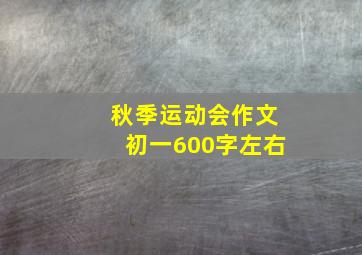 秋季运动会作文
初一600字左右